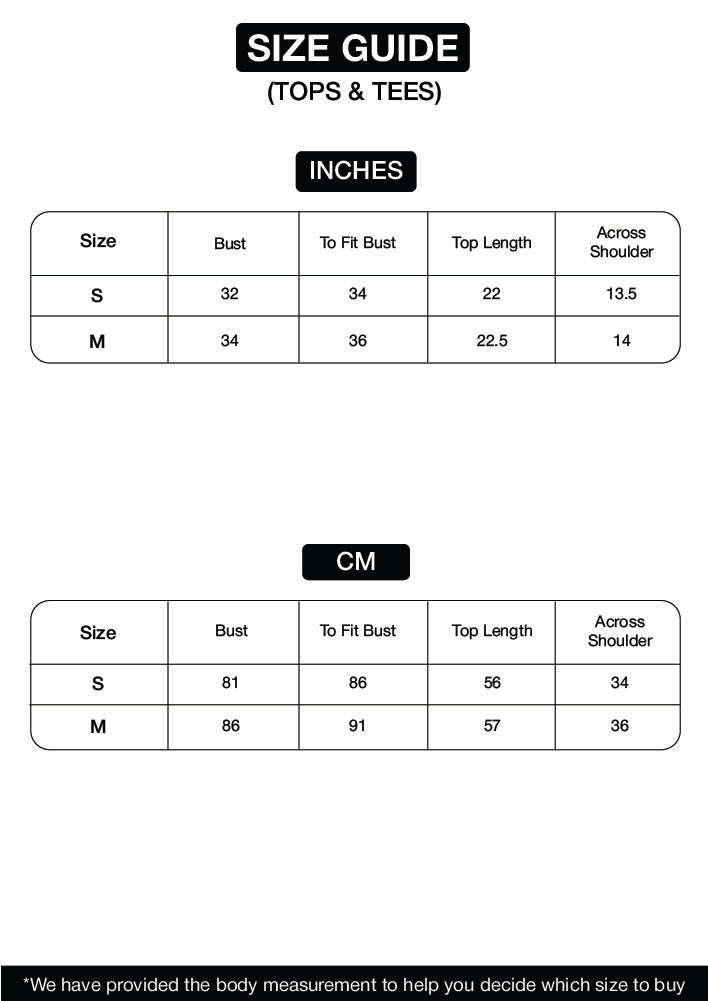 SIZE GUIDE
(TOPS & TEES)

INCHES

| Size | Bust | To Fit Bust | Top Length | Across Shoulder |
|---|---|---|---|---|
| S | 32 | 34 | 22 | 13.5 |
| M | 34 | 36 | 22.5 | 14 |

CM

| Size | Bust | To Fit Bust | Top Length | Across Shoulder |
|---|---|---|---|---|
| S | 81 | 86 | 56 | 34 |
| M | 86 | 91 | 57 | 36 |

*We have provided the body measurement to help you decide which size to buy